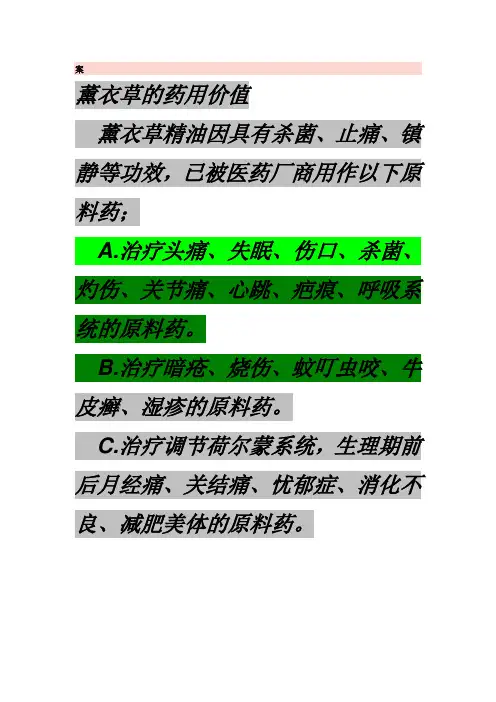 案

薰衣草的药用价值

薰衣草精油因具有杀菌、止痛、镇静等功效，已被医药厂商用作以下原料药：

A.治疗头痛、失眠、伤口、杀菌、灼伤、关节痛、心跳、疤痕、呼吸系统的原料药。

B.治疗暗疮、烧伤、蚊叮虫咬、牛皮癣、湿疹的原料药。

C.治疗调节荷尔蒙系统，生理期前后月经痛、关结痛、忧郁症、消化不良、减肥美体的原料药。